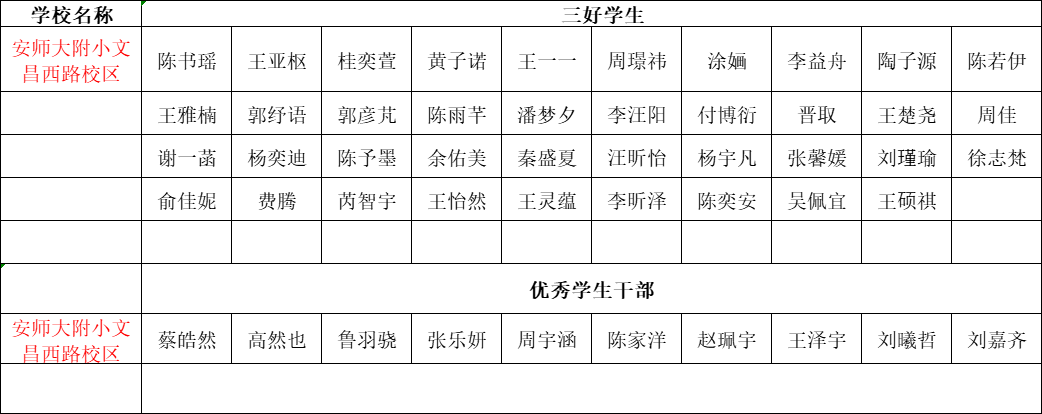 | 学校名称 | 三好学生 | | | | | | | | | |
|---|---|---|---|---|---|---|---|---|---|---|
| 安师大附小文昌西路校区 | 陈书瑶 | 王亚枢 | 桂奕萱 | 黄子诺 | 王一一 | 周璟祎 | 涂婳 | 李益舟 | 陶子源 | 陈若伊 |
| | 王雅楠 | 郭纾语 | 郭彦芃 | 陈雨芊 | 潘梦夕 | 李汪阳 | 付博衍 | 晋取 | 王楚尧 | 周佳 |
| | 谢一菡 | 杨奕迪 | 陈予墨 | 余佑美 | 秦盛夏 | 汪昕怡 | 杨宇凡 | 张馨媛 | 刘瑾瑜 | 徐志梵 |
| | 俞佳妮 | 费腾 | 芮智宇 | 王怡然 | 王灵蕴 | 李昕泽 | 陈奕安 | 吴佩宜 | 王硕祺 | |
| | | | | | | | | | | |
| | 优秀学生干部 | | | | | | | | | |
| 安师大附小文昌西路校区 | 蔡皓然 | 高然也 | 鲁羽骁 | 张乐妍 | 周宇涵 | 陈家洋 | 赵珮宇 | 王泽宇 | 刘曦哲 | 刘嘉齐 |
| | | | | | | | | | | |